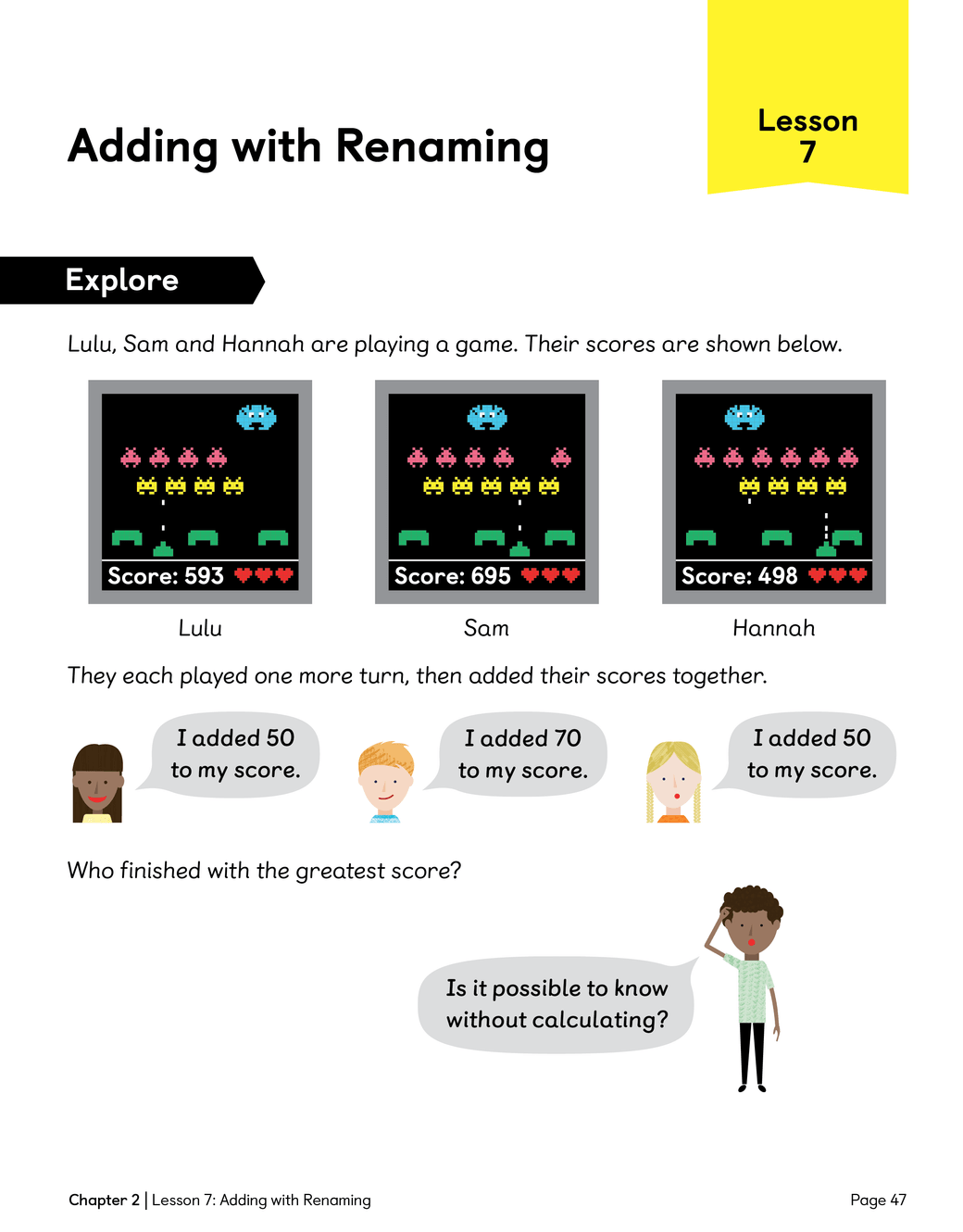 Adding with Renaming

Lesson 7

Explore

Lulu, Sam and Hannah are playing a game. Their scores are shown below.

Score: 593

Lulu

Score: 695

Sam

Score: 498

Hannah

They each played one more turn, then added their scores together.

I added 50 to my score.

I added 70 to my score.

I added 50 to my score.

Who finished with the greatest score?

Is it possible to know without calculating?

Chapter 2 | Lesson 7: Adding with Renaming

Page 47